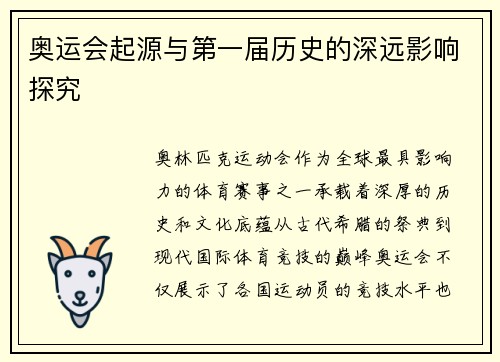 奥运会起源与第一届历史的深远影响探究

奥林匹克运动会作为全球最具影响力的体育赛事之一承载着深厚的历史和文化底蕴从古代希腊的祭典到现代国际体育竞技的巅峰奥运会不仅展示了各国运动员的竞技水平也